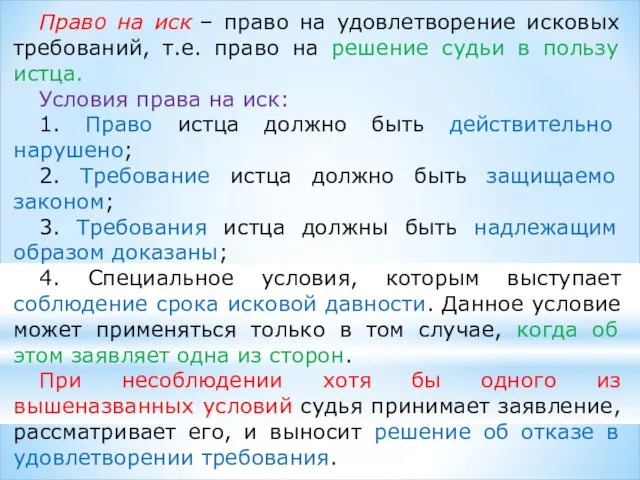 Право на иск – право на удовлетворение исковых требований, т.е. право на решение судьи в пользу истца.

Условия права на иск:

1. Право истца должно быть действительно нарушено;

2. Требование истца должно быть защищаемо законом;

3. Требования истца должны быть надлежащим образом доказаны;

4. Специальное условия, которым выступает соблюдение срока исковой давности. Данное условие может применяться только в том случае, когда об этом заявляет одна из сторон.

При несоблюдении хотя бы одного из вышеназванных условий судья принимает заявление, рассматривает его, и выносит решение об отказе в удовлетворении требования.